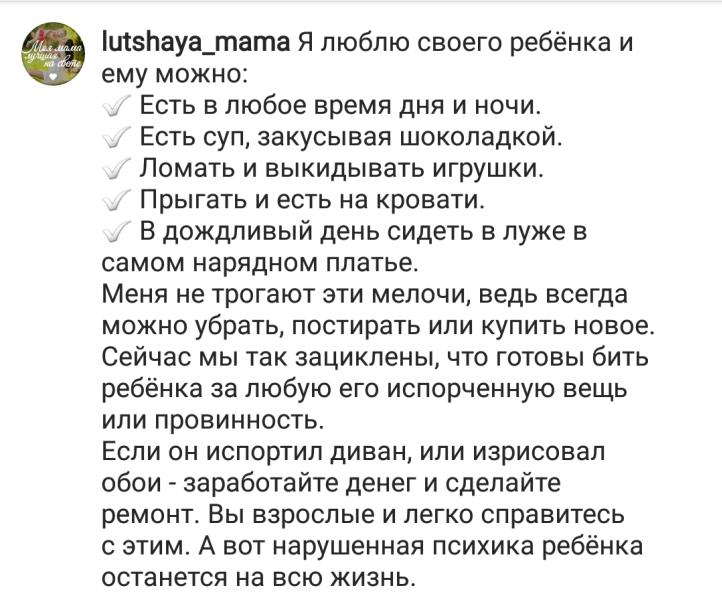 Моя мама лучшая на свете

lutshaya_mama Я люблю своего ребёнка и ему можно:
✓ Есть в любое время дня и ночи.
✓ Есть суп, закусывая шоколадкой.
✓ Ломать и выкидывать игрушки.
✓ Прыгать и есть на кровати.
✓ В дождливый день сидеть в луже в самом нарядном платье.
Меня не трогают эти мелочи, ведь всегда можно убрать, постирать или купить новое.
Сейчас мы так зациклены, что готовы бить ребёнка за любую его испорченную вещь или провинность.
Если он испортил диван, или изрисовал обои - заработайте денег и сделайте ремонт. Вы взрослые и легко справитесь с этим. А вот нарушенная психика ребёнка останется на всю жизнь.